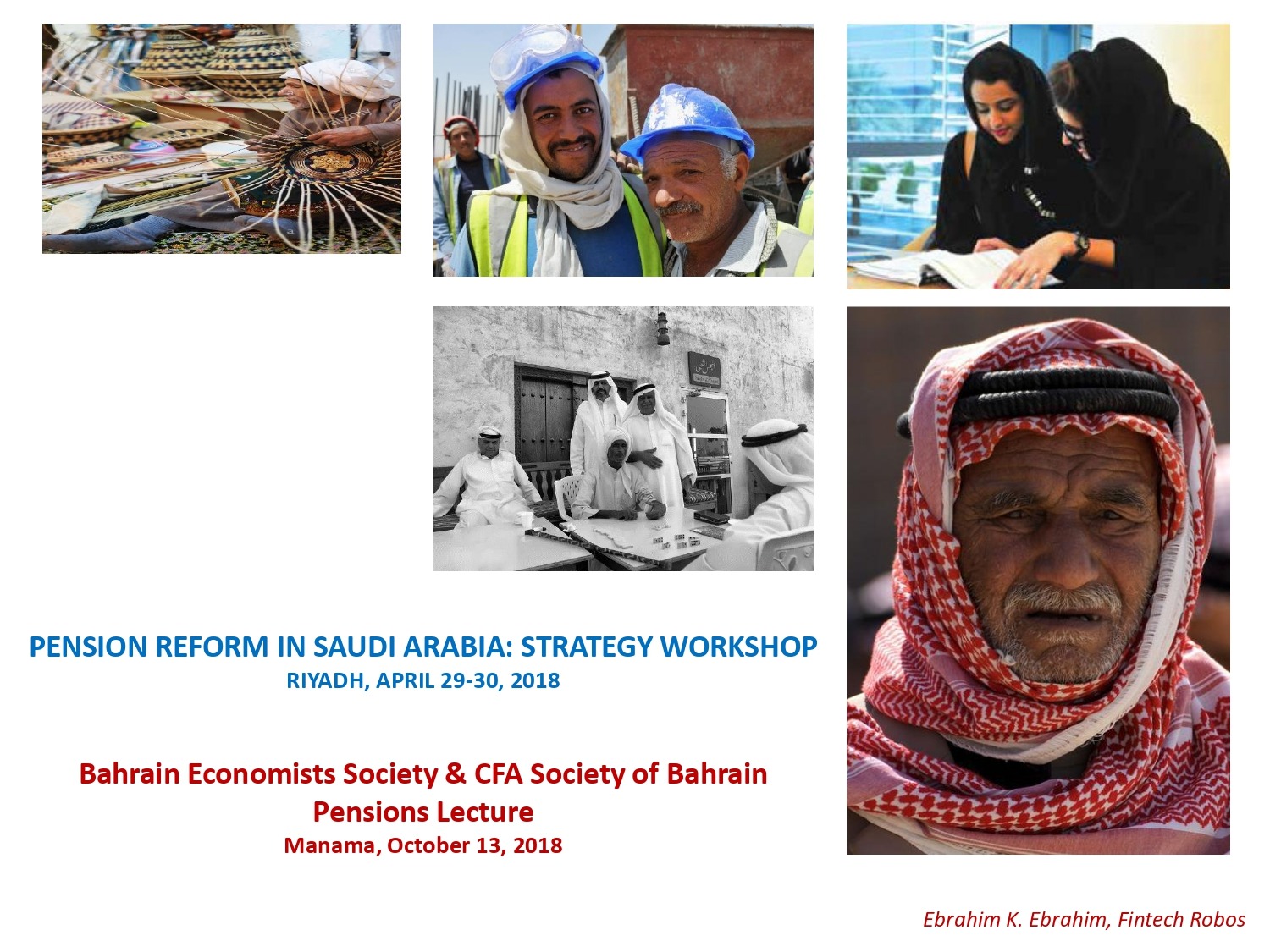 PENSION REFORM IN SAUDI ARABIA: STRATEGY WORKSHOP
RIYADH, APRIL 29-30, 2018

Bahrain Economists Society & CFA Society of Bahrain
Pensions Lecture
Manama, October 13, 2018

Ebrahim K. Ebrahim, Fintech Robos